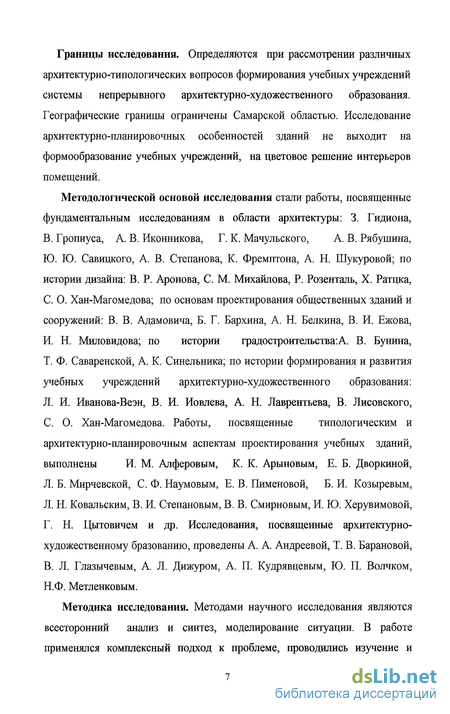 **Границы исследования.** Определяются при рассмотрении различных архитектурно-типологических вопросов формирования учебных учреждений системы непрерывного архитектурно-художественного образования. Географические границы ограничены Самарской областью. Исследование архитектурно-планировочных особенностей зданий не выходит на формообразование учебных учреждений, на цветовое решение интерьеров помещений.

**Методологической основой исследования** стали работы, посвященные фундаментальным исследованиям в области архитектуры: З. Гидиона, В. Гропиуса, А. В. Иконникова, Г. К. Мачульского, А. В. Рябушина, Ю. Ю. Савицкого, А. В. Степанова, К. Фремптона, А. Н. Шукуровой; по истории дизайна: В. Р. Аронова, С. М. Михайлова, Р. Розенталь, Х. Ратцка, С. О. Хан-Магомедова; по основам проектирования общественных зданий и сооружений: В. В. Адамовича, Б. Г. Бархина, А. Н. Белкина, В. И. Ежова, И. Н. Миловидова; по истории градостроительства:А. В. Бунина, Т. Ф. Саваренской, А. К. Синельника; по истории формирования и развития учебных учреждений архитектурно-художественного образования: Л. И. Иванова-Веэн, В. И. Иовлева, А. Н. Лаврентьева, В. Лисовского, С. О. Хан-Магомедова. Работы, посвященные типологическим и архитектурно-планировочным аспектам проектирования учебных зданий, выполнены И. М. Алферовым, К. К. Арыновым, Е. Б. Дворкиной, Л. Б. Мирчевской, С. Ф. Наумовым, Е. В. Пименовой, Б. И. Козыревым, Л. Н. Ковальским, В. И. Степановым, В. В. Смирновым, И. Ю. Херувимовой, Г. Н. Цытовичем и др. Исследования, посвященные архитектурно-художественному бразованию, проведены А. А. Андреевой, Т. В. Барановой, В. Л. Глазычевым, А. Л. Дижуром, А. П. Кудрявцевым, Ю. П. Волчком, Н.Ф. Метленковым.

**Методика исследования.** Методами научного исследования являются всесторонний анализ и синтез, моделирование ситуации. В работе применялся комплексный подход к проблеме, проводились изучение и

7

dsLib.net
библиотека диссертаций